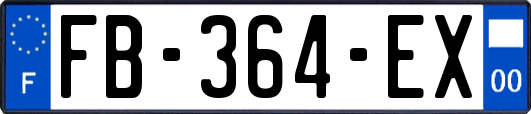 F

FB-364-EX

00